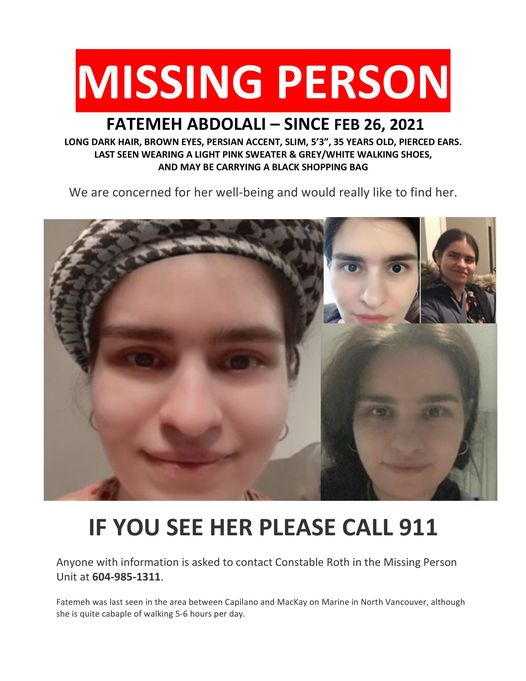 MISSING PERSON

FATEMEH ABDOLALI – SINCE FEB 26, 2021

LONG DARK HAIR, BROWN EYES, PERSIAN ACCENT, SLIM, 5'3", 35 YEARS OLD, PIERCED EARS. LAST SEEN WEARING A LIGHT PINK SWEATER & GREY/WHITE WALKING SHOES, AND MAY BE CARRYING A BLACK SHOPPING BAG

We are concerned for her well-being and would really like to find her.

IF YOU SEE HER PLEASE CALL 911

Anyone with information is asked to contact Constable Roth in the Missing Person Unit at 604-985-1311.

Fatemeh was last seen in the area between Capilano and MacKay on Marine in North Vancouver, although she is quite cabaple of walking 5-6 hours per day.